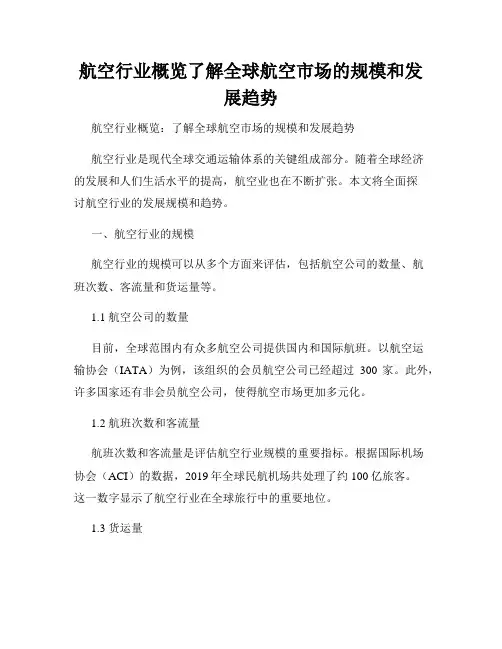 航空行业概览了解全球航空市场的规模和发展趋势

航空行业概览：了解全球航空市场的规模和发展趋势

航空行业是现代全球交通运输体系的关键组成部分。随着全球经济的发展和人们生活水平的提高，航空业也在不断扩张。本文将全面探讨航空行业的发展规模和趋势。

一、航空行业的规模

航空行业的规模可以从多个方面来评估，包括航空公司的数量、航班次数、客流量和货运量等。

1.1 航空公司的数量

目前，全球范围内有众多航空公司提供国内和国际航班。以航空运输协会（IATA）为例，该组织的会员航空公司已经超过 300 家。此外，许多国家还有非会员航空公司，使得航空市场更加多元化。

1.2 航班次数和客流量

航班次数和客流量是评估航空行业规模的重要指标。根据国际机场协会（ACI）的数据，2019 年全球民航机场共处理了约 100 亿旅客。这一数字显示了航空行业在全球旅行中的重要地位。

1.3 货运量